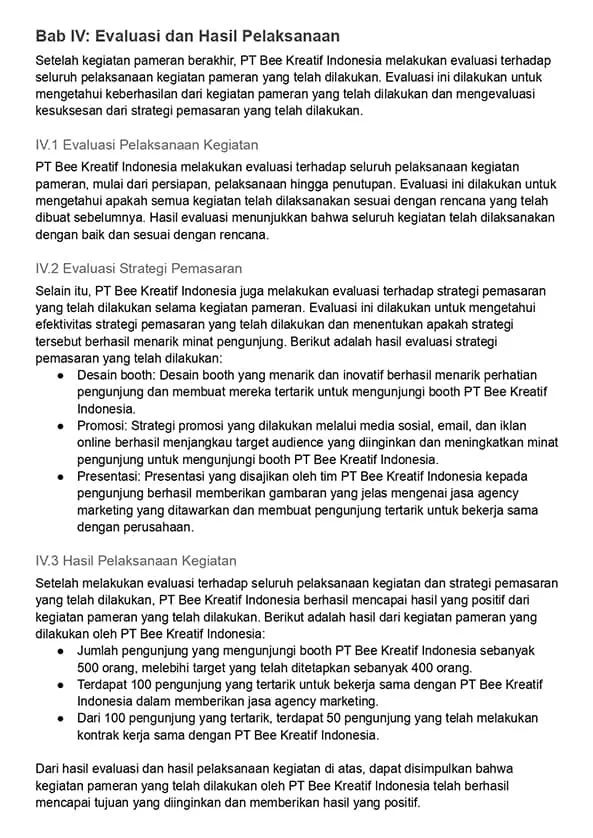 Bab IV: Evaluasi dan Hasil Pelaksanaan

Setelah kegiatan pameran berakhir, PT Bee Kreatif Indonesia melakukan evaluasi terhadap seluruh pelaksanaan kegiatan pameran yang telah dilakukan. Evaluasi ini dilakukan untuk mengetahui keberhasilan dari kegiatan pameran yang telah dilakukan dan mengevaluasi kesuksesan dari strategi pemasaran yang telah dilakukan.

IV.1 Evaluasi Pelaksanaan Kegiatan

PT Bee Kreatif Indonesia melakukan evaluasi terhadap seluruh pelaksanaan kegiatan pameran, mulai dari persiapan, pelaksanaan hingga penutupan. Evaluasi ini dilakukan untuk mengetahui apakah semua kegiatan telah dilaksanakan sesuai dengan rencana yang telah dibuat sebelumnya. Hasil evaluasi menunjukkan bahwa seluruh kegiatan telah dilaksanakan dengan baik dan sesuai dengan rencana.

IV.2 Evaluasi Strategi Pemasaran

Selain itu, PT Bee Kreatif Indonesia juga melakukan evaluasi terhadap strategi pemasaran yang telah dilakukan selama kegiatan pameran. Evaluasi ini dilakukan untuk mengetahui efektivitas strategi pemasaran yang telah dilakukan dan menentukan apakah strategi tersebut berhasil menarik minat pengunjung. Berikut adalah hasil evaluasi strategi pemasaran yang telah dilakukan:

- Desain booth: Desain booth yang menarik dan inovatif berhasil menarik perhatian pengunjung dan membuat mereka tertarik untuk mengunjungi booth PT Bee Kreatif Indonesia.
- Promosi: Strategi promosi yang dilakukan melalui media sosial, email, dan iklan online berhasil menjangkau target audience yang diinginkan dan meningkatkan minat pengunjung untuk mengunjungi booth PT Bee Kreatif Indonesia.
- Presentasi: Presentasi yang disajikan oleh tim PT Bee Kreatif Indonesia kepada pengunjung berhasil memberikan gambaran yang jelas mengenai jasa agency marketing yang ditawarkan dan membuat pengunjung tertarik untuk bekerja sama dengan perusahaan.

IV.3 Hasil Pelaksanaan Kegiatan

Setelah melakukan evaluasi terhadap seluruh pelaksanaan kegiatan dan strategi pemasaran yang telah dilakukan, PT Bee Kreatif Indonesia berhasil mencapai hasil yang positif dari kegiatan pameran yang telah dilakukan. Berikut adalah hasil dari kegiatan pameran yang dilakukan oleh PT Bee Kreatif Indonesia:

- Jumlah pengunjung yang mengunjungi booth PT Bee Kreatif Indonesia sebanyak 500 orang, melebihi target yang telah ditetapkan sebanyak 400 orang.
- Terdapat 100 pengunjung yang tertarik untuk bekerja sama dengan PT Bee Kreatif Indonesia dalam memberikan jasa agency marketing.
- Dari 100 pengunjung yang tertarik, terdapat 50 pengunjung yang telah melakukan kontrak kerja sama dengan PT Bee Kreatif Indonesia.

Dari hasil evaluasi dan hasil pelaksanaan kegiatan di atas, dapat disimpulkan bahwa kegiatan pameran yang telah dilakukan oleh PT Bee Kreatif Indonesia telah berhasil mencapai tujuan yang diinginkan dan memberikan hasil yang positif.